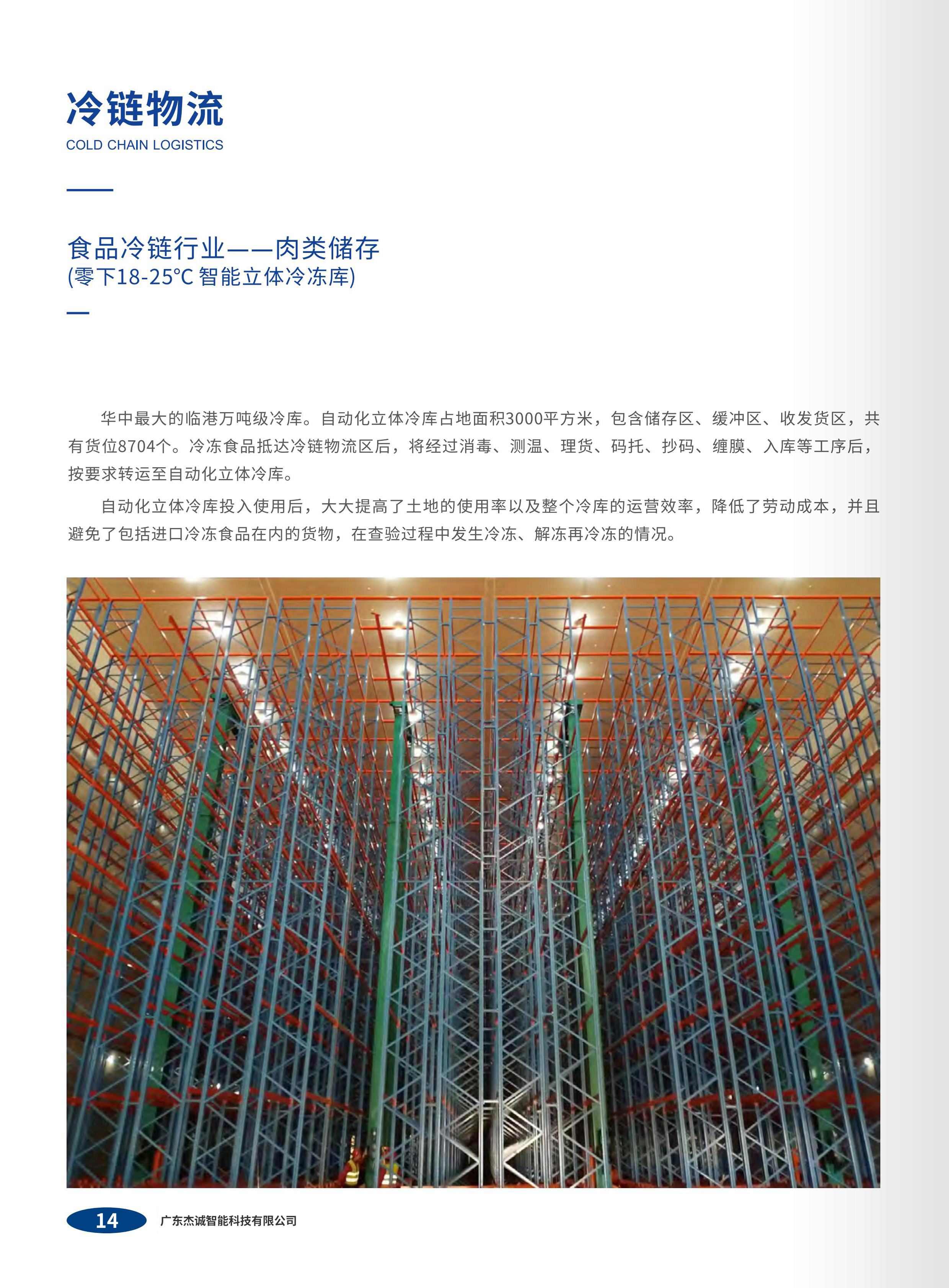 冷链物流
COLD CHAIN LOGISTICS

食品冷链行业——肉类储存
(零下18-25℃ 智能立体冷冻库)

华中最大的临港万吨级冷库。自动化立体冷库占地面积3000平方米，包含储存区、缓冲区、收发货区，共有货位8704个。冷冻食品抵达冷链物流区后，将经过消毒、测温、理货、码托、抄码、缠膜、入库等工序后，按要求转运至自动化立体冷库。

自动化立体冷库投入使用后，大大提高了土地的使用率以及整个冷库的运营效率，降低了劳动成本，并且避免了包括进口冷冻食品在内的货物，在查验过程中发生冷冻、解冻再冷冻的情况。

14 广东杰诚智能科技有限公司